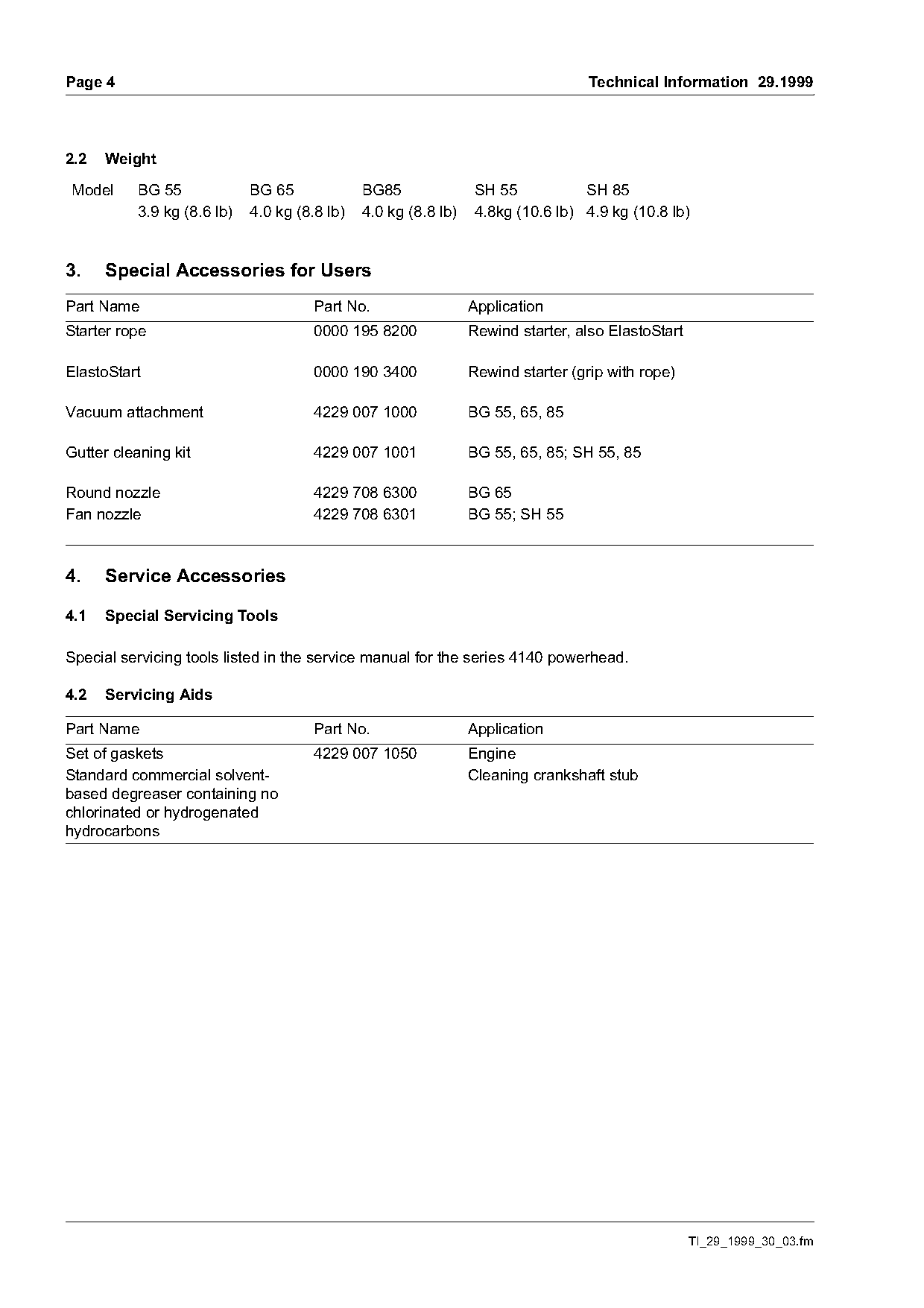 Page 4

Technical Information 29.1999

2.2 Weight

| Model | BG 55 | BG 65 | BG85 | SH 55 | SH 85 |
|---|---|---|---|---|---|
| | 3.9 kg (8.6 lb) | 4.0 kg (8.8 lb) | 4.0 kg (8.8 lb) | 4.8kg (10.6 lb) | 4.9 kg (10.8 lb) |

3. Special Accessories for Users

| Part Name | Part No. | Application |
|---|---|---|
| Starter rope | 0000 195 8200 | Rewind starter, also ElastoStart |
| ElastoStart | 0000 190 3400 | Rewind starter (grip with rope) |
| Vacuum attachment | 4229 007 1000 | BG 55, 65, 85 |
| Gutter cleaning kit | 4229 007 1001 | BG 55, 65, 85; SH 55, 85 |
| Round nozzle | 4229 708 6300 | BG 65 |
| Fan nozzle | 4229 708 6301 | BG 55; SH 55 |

4. Service Accessories

4.1 Special Servicing Tools

Special servicing tools listed in the service manual for the series 4140 powerhead.

4.2 Servicing Aids

| Part Name | Part No. | Application |
|---|---|---|
| Set of gaskets | 4229 007 1050 | Engine |
| Standard commercial solvent-based degreaser containing no chlorinated or hydrogenated hydrocarbons | | Cleaning crankshaft stub |

TI_29_1999_30_03.fm